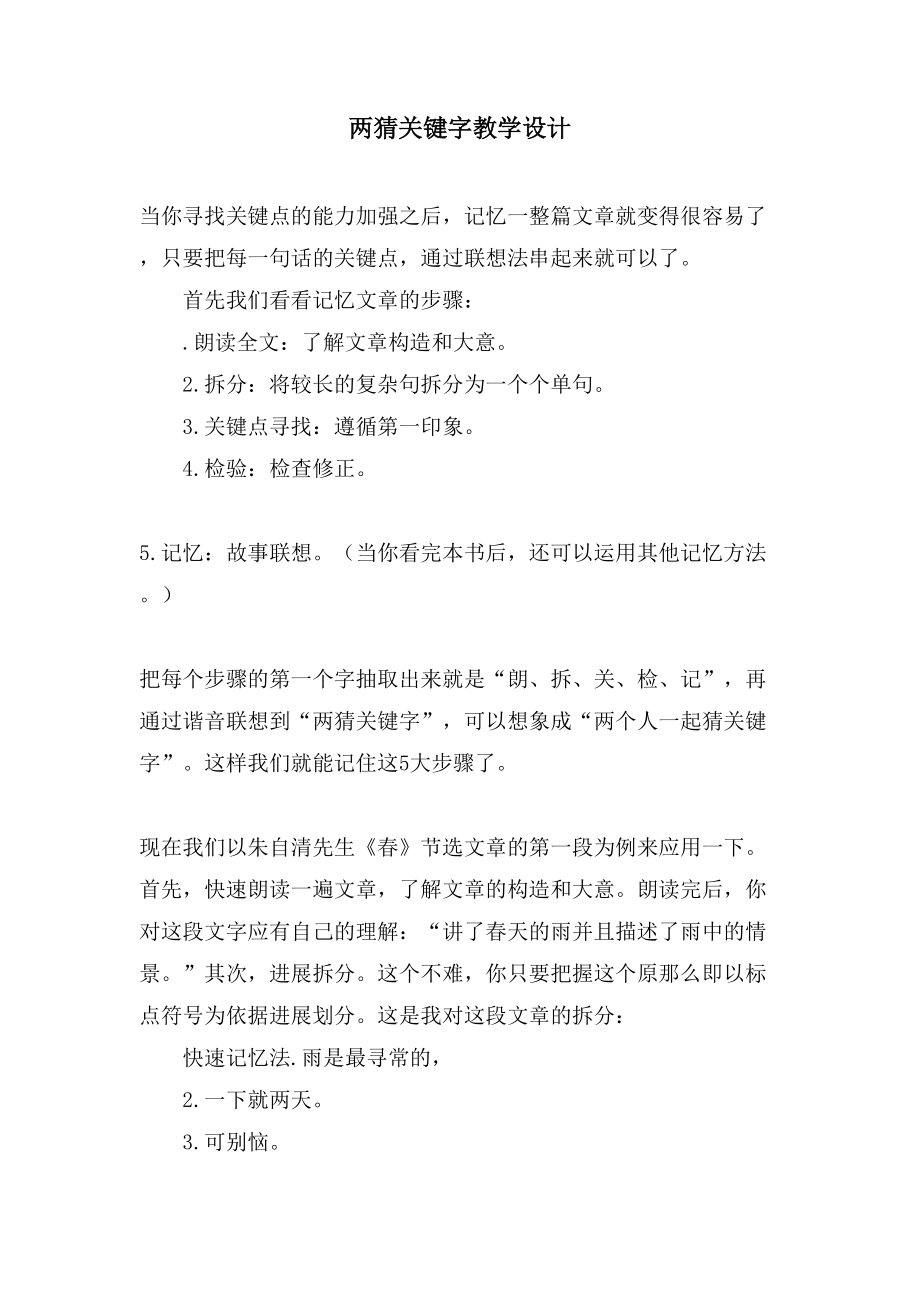 两猜关键字教学设计

当你寻找关键点的能力加强之后，记忆一整篇文章就变得很容易了，只要把每一句话的关键点，通过联想法串起来就可以了。

首先我们看看记忆文章的步骤：

.朗读全文：了解文章构造和大意。

2.拆分：将较长的复杂句拆分为一个个单句。

3.关键点寻找：遵循第一印象。

4.检验：检查修正。

5.记忆：故事联想。（当你看完本书后，还可以运用其他记忆方法。）

把每个步骤的第一个字抽取出来就是“朗、拆、关、检、记”，再通过谐音联想到“两猜关键字”，可以想象成“两个人一起猜关键字”。这样我们就能记住这5大步骤了。

现在我们以朱自清先生《春》节选文章的第一段为例来应用一下。首先，快速朗读一遍文章，了解文章的构造和大意。朗读完后，你对这段文字应有自己的理解：“讲了春天的雨并且描述了雨中的情景。”其次，进展拆分。这个不难，你只要把握这个原那么即以标点符号为依据进展划分。这是我对这段文章的拆分：

快速记忆法.雨是最寻常的，

2.一下就两天。

3.可别恼。